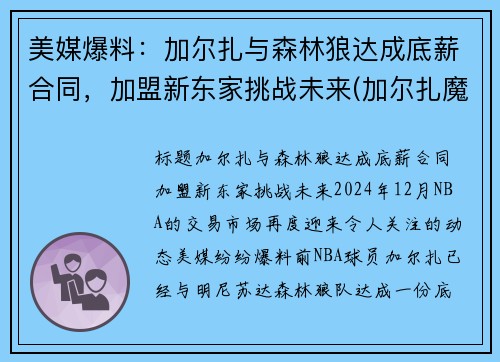 美媒爆料：加尔扎与森林狼达成底薪合同，加盟新东家挑战未来(加尔扎魔

标题加尔扎与森林狼达成底薪合同加盟新东家挑战未来2024年12月NBA的交易市场再度迎来令人关注的动态美媒纷纷爆料前NBA球员加尔扎已经与明尼苏达森林狼队达成一份底